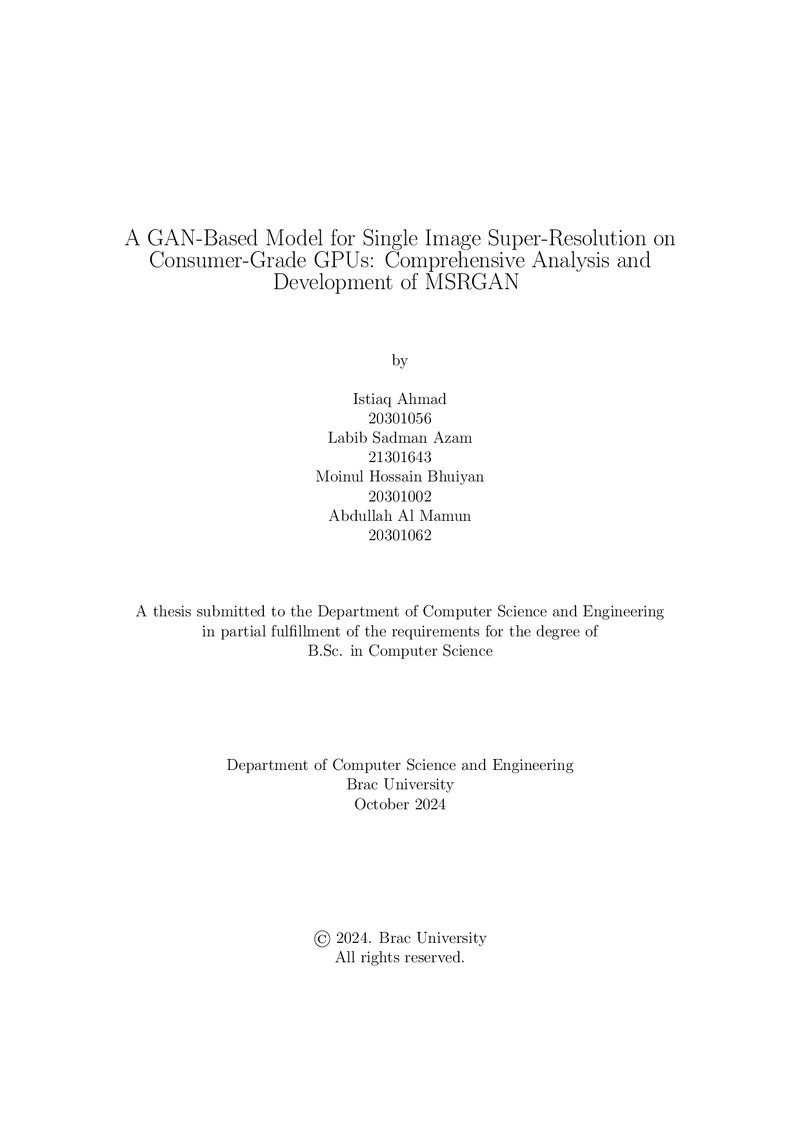 A GAN-Based Model for Single Image Super-Resolution on Consumer-Grade GPUs: Comprehensive Analysis and Development of MSRGAN

by

Istiaq Ahmad
20301056
Labib Sadman Azam
21301643
Moinul Hossain Bhuiyan
20301002
Abdullah Al Mamun
20301062

A thesis submitted to the Department of Computer Science and Engineering in partial fulfillment of the requirements for the degree of B.Sc. in Computer Science

Department of Computer Science and Engineering
Brac University
October 2024

© 2024. Brac University
All rights reserved.